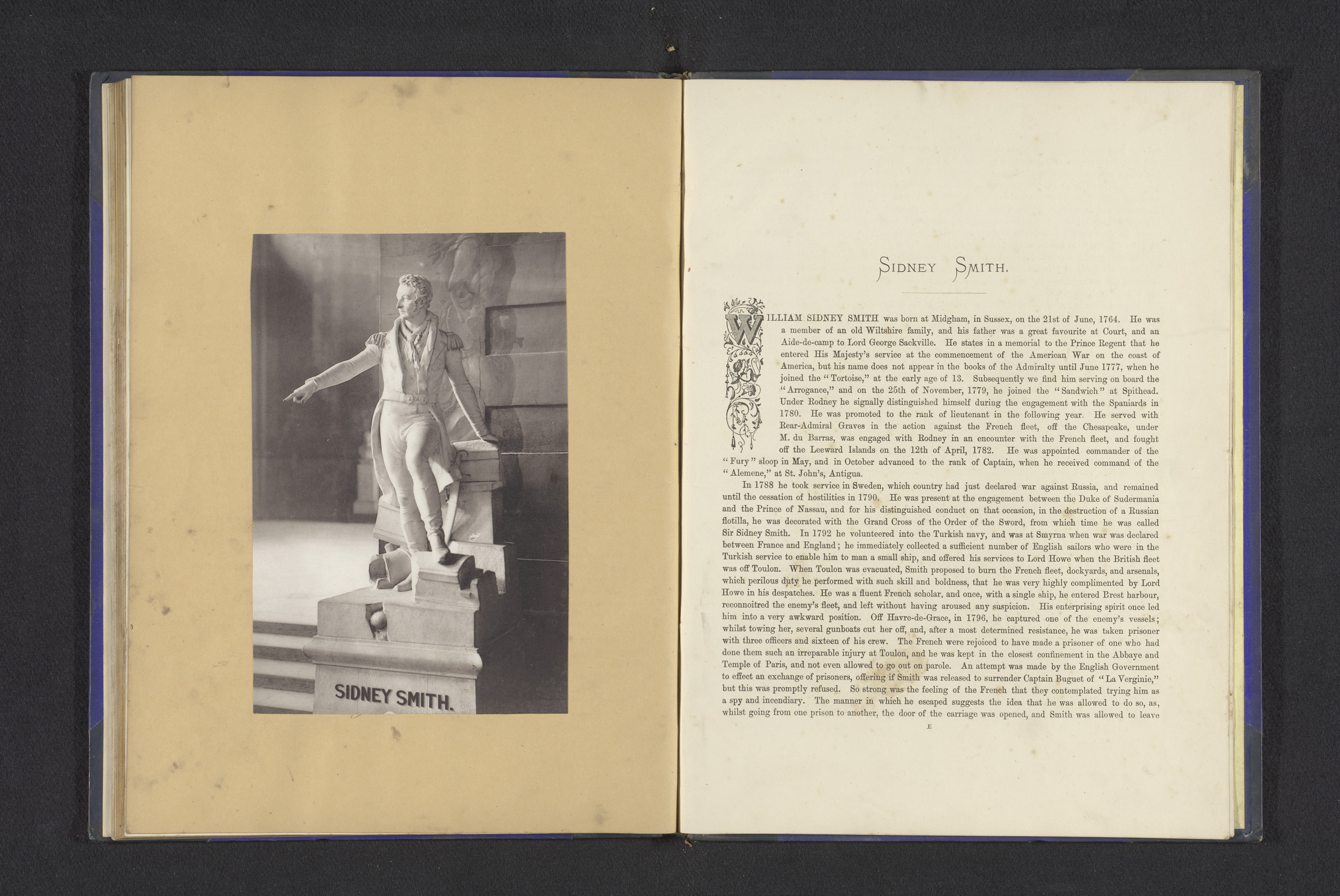 SIDNEY SMITH.

SIDNEY SMITH.

WILLIAM SIDNEY SMITH was born at Midgham, in Sussex, on the 21st of June, 1764. He was a member of an old Wiltshire family, and his father was a great favourite at Court, and an Aide-de-camp to Lord George Sackville. He states in a memorial to the Prince Regent that he entered His Majesty's service at the commencement of the American War on the coast of America, but his name does not appear in the books of the Admiralty until June 1777, when he joined the "Tortoise," at the early age of 13. Subsequently we find him serving on board the "Arrogance," and on the 25th of November, 1779, he joined the "Sandwich" at Spithead. Under Rodney he signally distinguished himself during the engagement with the Spaniards in 1780. He was promoted to the rank of lieutenant in the following year. He served with Rear-Admiral Graves in the action against the French fleet, off the Chesapeake, under M. du Barras, was engaged with Rodney in an encounter with the French fleet, and fought off the Leeward Islands on the 12th of April, 1782. He was appointed commander of the "Fury" sloop in May, and in October advanced to the rank of Captain, when he received command of the "Alemene," at St. John's, Antigua.

In 1788 he took service in Sweden, which country had just declared war against Russia, and remained until the cessation of hostilities in 1790. He was present at the engagement between the Duke of Sudermania and the Prince of Nassau, and for his distinguished conduct on that occasion, in the destruction of a Russian flotilla, he was decorated with the Grand Cross of the Order of the Sword, from which time he was called Sir Sidney Smith. In 1792 he volunteered into the Turkish navy, and was at Smyrna when war was declared between France and England; he immediately collected a sufficient number of English sailors who were in the Turkish service to enable him to man a small ship, and offered his services to Lord Howe when the British fleet was off Toulon. When Toulon was evacuated, Smith proposed to burn the French fleet, dockyards, and arsenals, which perilous duty he performed with such skill and boldness, that he was very highly complimented by Lord Howe in his despatches. He was a fluent French scholar, and once, with a single ship, he entered Brest harbour, reconnoitred the enemy's fleet, and left without having aroused any suspicion. His enterprising spirit once led him into a very awkward position. Off Havre-de-Grace, in 1796, he captured one of the enemy's vessels; whilst towing her, several gunboats cut her off, and, after a most determined resistance, he was taken prisoner with three officers and sixteen of his crew. The French were rejoiced to have made a prisoner of one who had done them such an irreparable injury at Toulon, and he was kept in the closest confinement in the Abbaye and Temple of Paris, and not even allowed to go out on parole. An attempt was made by the English Government to effect an exchange of prisoners, offering if Smith was released to surrender Captain Buguet of "La Verginie," but this was promptly refused. So strong was the feeling of the French that they contemplated trying him as a spy and incendiary. The manner in which he escaped suggests the idea that he was allowed to do so, as, whilst going from one prison to another, the door of the carriage was opened, and Smith was allowed to leave

E